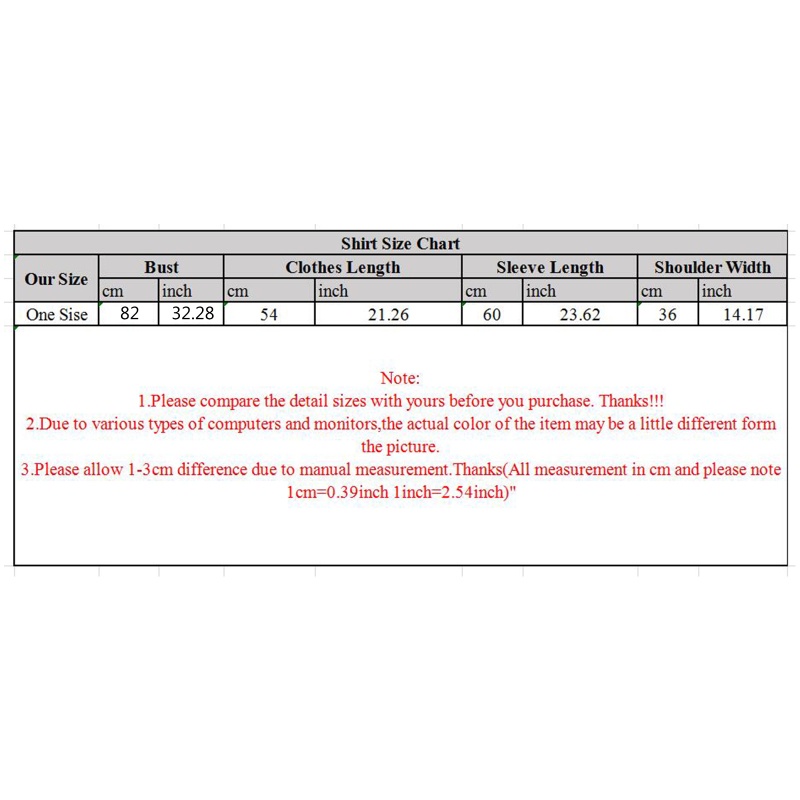 Shirt Size Chart

| Our Size | Bust | | Clothes Length | | Sleeve Length | | Shoulder Width | |
|---|---|---|---|---|---|---|---|---|
| | cm | inch | cm | inch | cm | inch | cm | inch |
| One Sise | 82 | 32.28 | 54 | 21.26 | 60 | 23.62 | 36 | 14.17 |

Note:
1.Please compare the detail sizes with yours before you purchase. Thanks!!!
2.Due to various types of computers and monitors,the actual color of the item may be a little different form the picture.
3.Please allow 1-3cm difference due to manual measurement.Thanks(All measurement in cm and please note 1cm=0.39inch 1inch=2.54inch)"